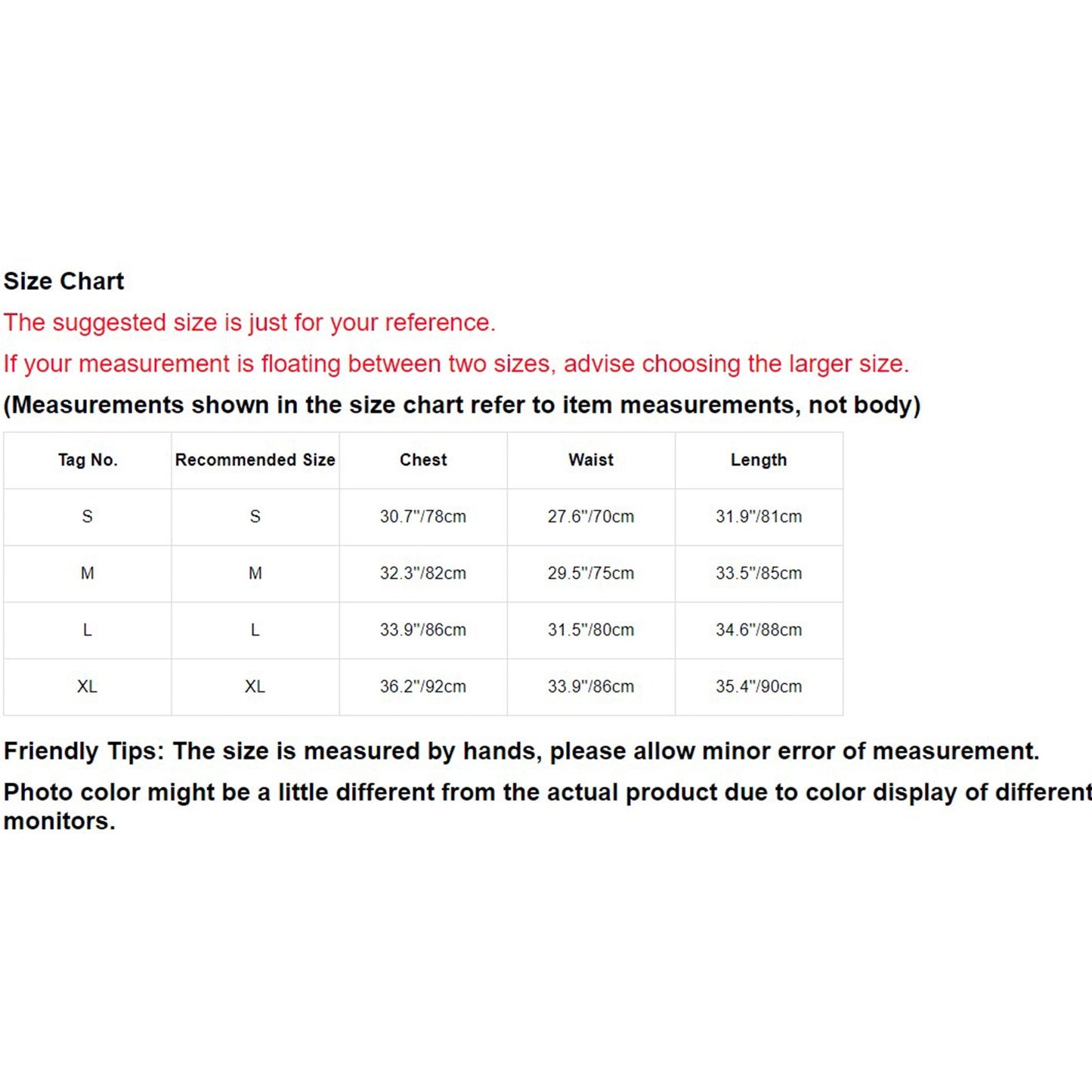 Size Chart

The suggested size is just for your reference.

If your measurement is floating between two sizes, advise choosing the larger size.

(Measurements shown in the size chart refer to item measurements, not body)

| Tag No. | Recommended Size | Chest | Waist | Length |
|---|---|---|---|---|
| S | S | 30.7"/78cm | 27.6"/70cm | 31.9"/81cm |
| M | M | 32.3"/82cm | 29.5"/75cm | 33.5"/85cm |
| L | L | 33.9"/86cm | 31.5"/80cm | 34.6"/88cm |
| XL | XL | 36.2"/92cm | 33.9"/86cm | 35.4"/90cm |

Friendly Tips: The size is measured by hands, please allow minor error of measurement.

Photo color might be a little different from the actual product due to color display of different monitors.